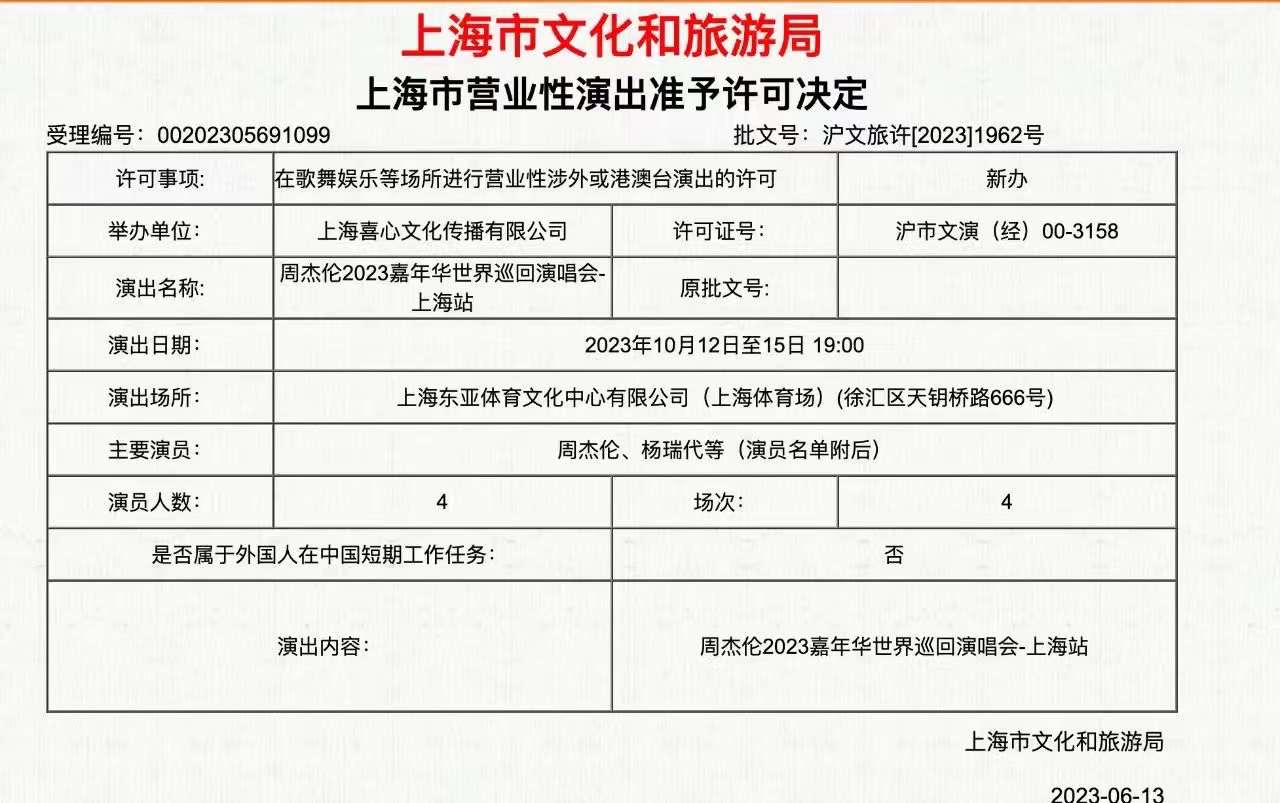 上海市文化和旅游局

上海市营业性演出准予许可决定

受理编号：00202305691099　　　　批文号：沪文旅许[2023]1962号

| 许可事项: | 在歌舞娱乐等场所进行营业性涉外或港澳台演出的许可 | | 新办 |
|---|---|---|---|
| 举办单位: | 上海喜心文化传播有限公司 | 许可证号: | 沪市文演（经）00-3158 |
| 演出名称: | 周杰伦2023嘉年华世界巡回演唱会-上海站 | 原批文号: | |
| 演出日期: | 2023年10月12日至15日 19:00 | | |
| 演出场所: | 上海东亚体育文化中心有限公司（上海体育场）(徐汇区天钥桥路666号) | | |
| 主要演员: | 周杰伦、杨瑞代等（演员名单附后） | | |
| 演员人数: | 4 | 场次: | 4 |
| 是否属于外国人在中国短期工作任务: | | 否 | |
| 演出内容: | | 周杰伦2023嘉年华世界巡回演唱会-上海站 | |

上海市文化和旅游局

2023-06-13